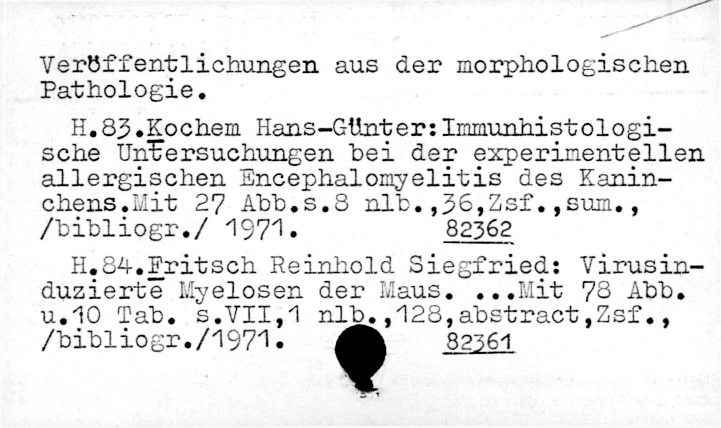 Veröffentlichungen aus der morphologischen Pathologie.

H.83.Kochem Hans-Günter:Immunhistologische Untersuchungen bei der experimentellen allergischen Encephalomyelitis des Kaninchens.Mit 27 Abb.s.8 nlb.,36,Zsf.,sum., /bibliogr./ 1971. 82362

H.84.Fritsch Reinhold Siegfried: Virusinduzierte Myelosen der Maus. ...Mit 78 Abb. u.10 Tab. s.VII,1 nlb.,128,abstract,Zsf., /bibliogr./1971. 82361